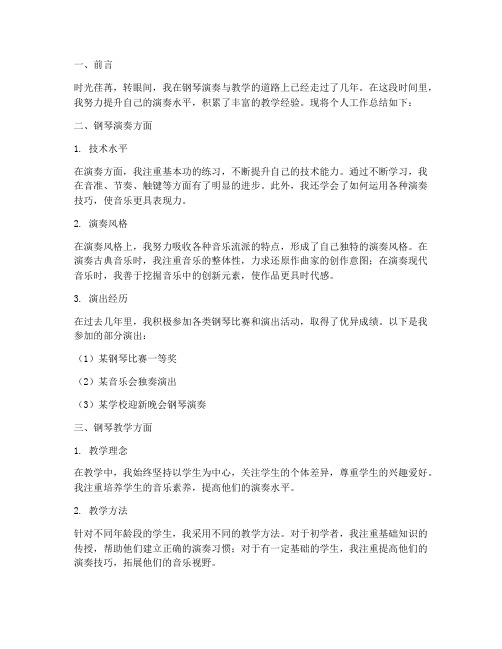 一、前言

时光荏苒，转眼间，我在钢琴演奏与教学的道路上已经走过了几年。在这段时间里，我努力提升自己的演奏水平，积累了丰富的教学经验。现将个人工作总结如下：

二、钢琴演奏方面

1. 技术水平

在演奏方面，我注重基本功的练习，不断提升自己的技术能力。通过不断学习，我在音准、节奏、触键等方面有了明显的进步。此外，我还学会了如何运用各种演奏技巧，使音乐更具表现力。

2. 演奏风格

在演奏风格上，我努力吸收各种音乐流派的特点，形成了自己独特的演奏风格。在演奏古典音乐时，我注重音乐的整体性，力求还原作曲家的创作意图；在演奏现代音乐时，我善于挖掘音乐中的创新元素，使作品更具时代感。

3. 演出经历

在过去几年里，我积极参加各类钢琴比赛和演出活动，取得了优异成绩。以下是我参加的部分演出：

（1）某钢琴比赛一等奖

（2）某音乐会独奏演出

（3）某学校迎新晚会钢琴演奏

三、钢琴教学方面

1. 教学理念

在教学中，我始终坚持以学生为中心，关注学生的个体差异，尊重学生的兴趣爱好。我注重培养学生的音乐素养，提高他们的演奏水平。

2. 教学方法

针对不同年龄段的学生，我采用不同的教学方法。对于初学者，我注重基础知识的传授，帮助他们建立正确的演奏习惯；对于有一定基础的学生，我注重提高他们的演奏技巧，拓展他们的音乐视野。